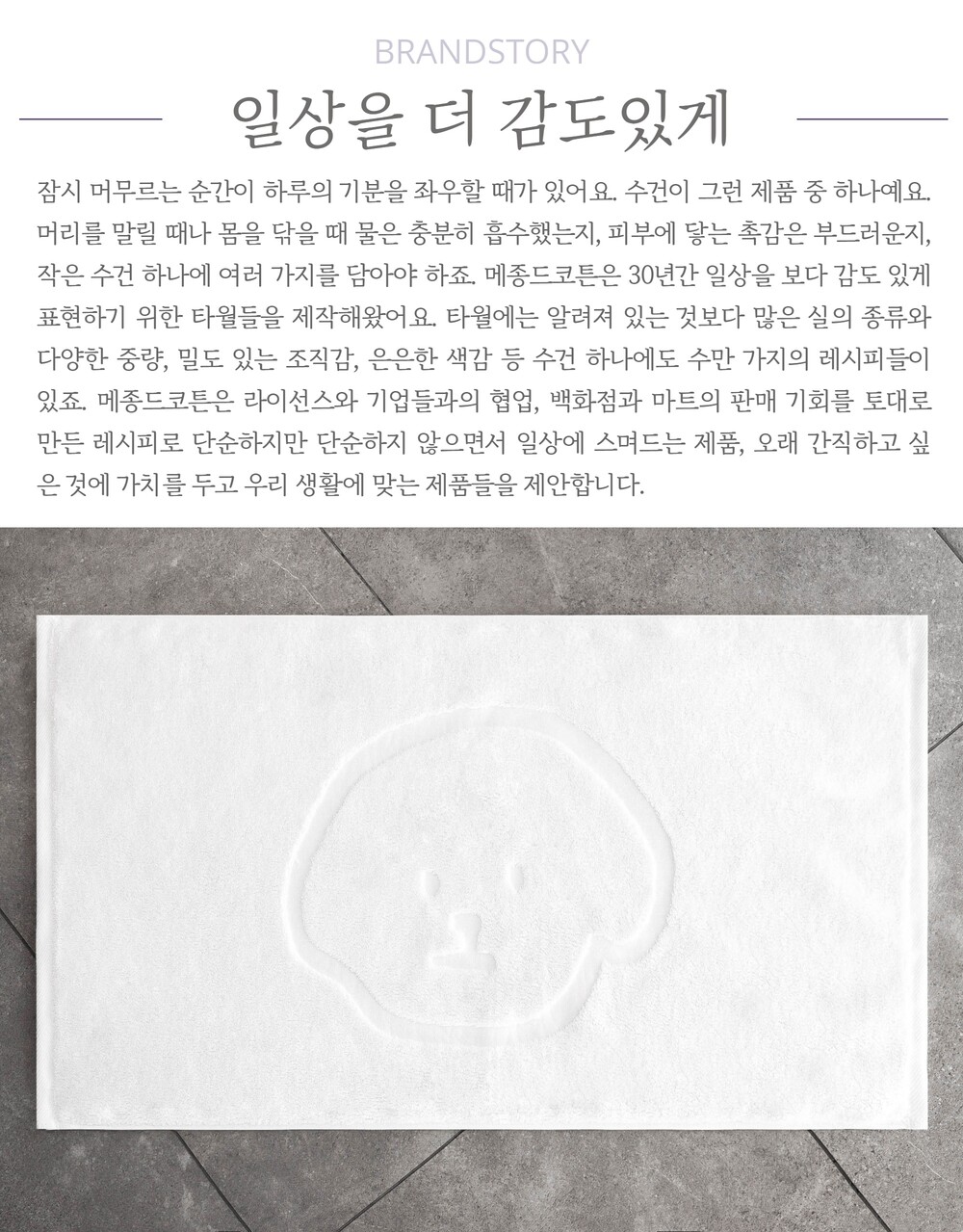 BRANDSTORY

일상을 더 감도있게

잠시 머무르는 순간이 하루의 기분을 좌우할 때가 있어요. 수건이 그런 제품 중 하나예요. 머리를 말릴 때나 몸을 닦을 때 물은 충분히 흡수했는지, 피부에 닿는 촉감은 부드러운지, 작은 수건 하나에 여러 가지를 담아야 하죠. 메종드코튼은 30년간 일상을 보다 감도 있게 표현하기 위한 타월들을 제작해왔어요. 타월에는 알려져 있는 것보다 많은 실의 종류와 다양한 중량, 밀도 있는 조직감, 은은한 색감 등 수건 하나에도 수만 가지의 레시피들이 있죠. 메종드코튼은 라이선스와 기업들과의 협업, 백화점과 마트의 판매 기회를 토대로 만든 레시피로 단순하지만 단순하지 않으면서 일상에 스며드는 제품, 오래 간직하고 싶은 것에 가치를 두고 우리 생활에 맞는 제품들을 제안합니다.